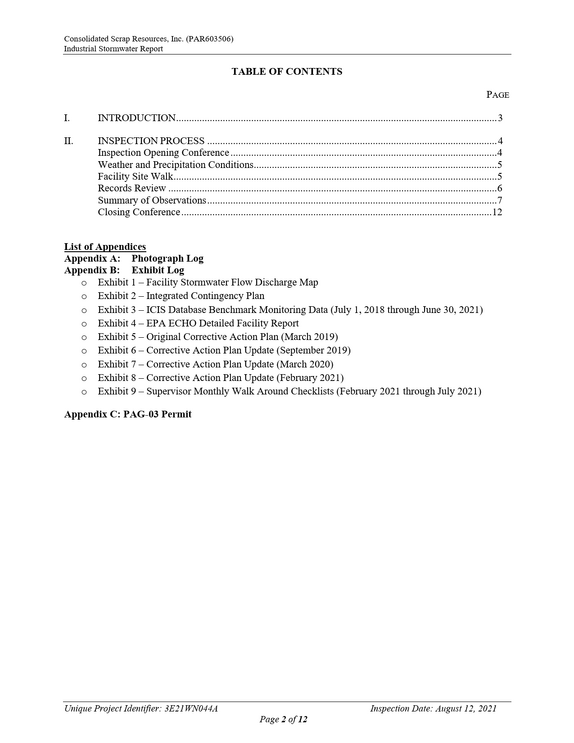 Consolidated Scrap Resources, Inc. (PAR603506)
Industrial Stormwater Report

TABLE OF CONTENTS

PAGE

I. INTRODUCTION 3

II. INSPECTION PROCESS 4
Inspection Opening Conference 4
Weather and Precipitation Conditions 5
Facility Site Walk 5
Records Review 6
Summary of Observations 7
Closing Conference 12

List of Appendices
Appendix A: Photograph Log
Appendix B: Exhibit Log
o Exhibit 1 – Facility Stormwater Flow Discharge Map
o Exhibit 2 – Integrated Contingency Plan
o Exhibit 3 – ICIS Database Benchmark Monitoring Data (July 1, 2018 through June 30, 2021)
o Exhibit 4 – EPA ECHO Detailed Facility Report
o Exhibit 5 – Original Corrective Action Plan (March 2019)
o Exhibit 6 – Corrective Action Plan Update (September 2019)
o Exhibit 7 – Corrective Action Plan Update (March 2020)
o Exhibit 8 – Corrective Action Plan Update (February 2021)
o Exhibit 9 – Supervisor Monthly Walk Around Checklists (February 2021 through July 2021)

Appendix C: PAG-03 Permit

Unique Project Identifier: 3E21WN044A Inspection Date: August 12, 2021
Page 2 of 12